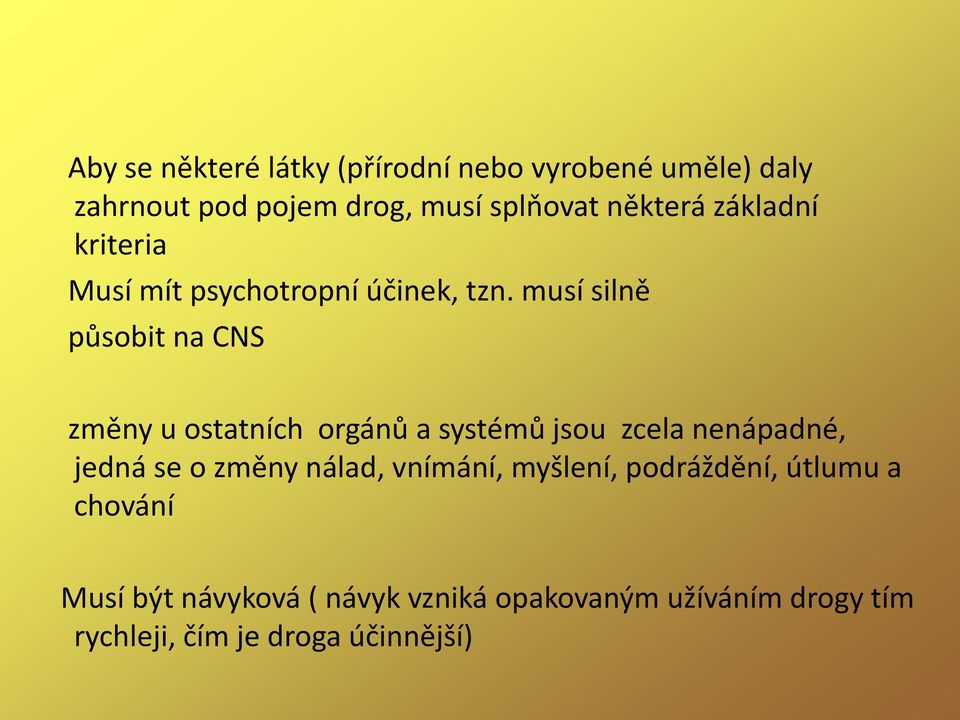 Aby se některé látky (přírodní nebo vyrobené uměle) daly zahrnout pod pojem drog, musí splňovat některá základní kriteria

Musí mít psychotropní účinek, tzn. musí silně

působit na CNS

změny u ostatních orgánů a systémů jsou zcela nenápadné, jedná se o změny nálad, vnímání, myšlení, podráždění, útlumu a chování

Musí být návyková ( návyk vzniká opakovaným užíváním drogy tím rychleji, čím je droga účinnější)